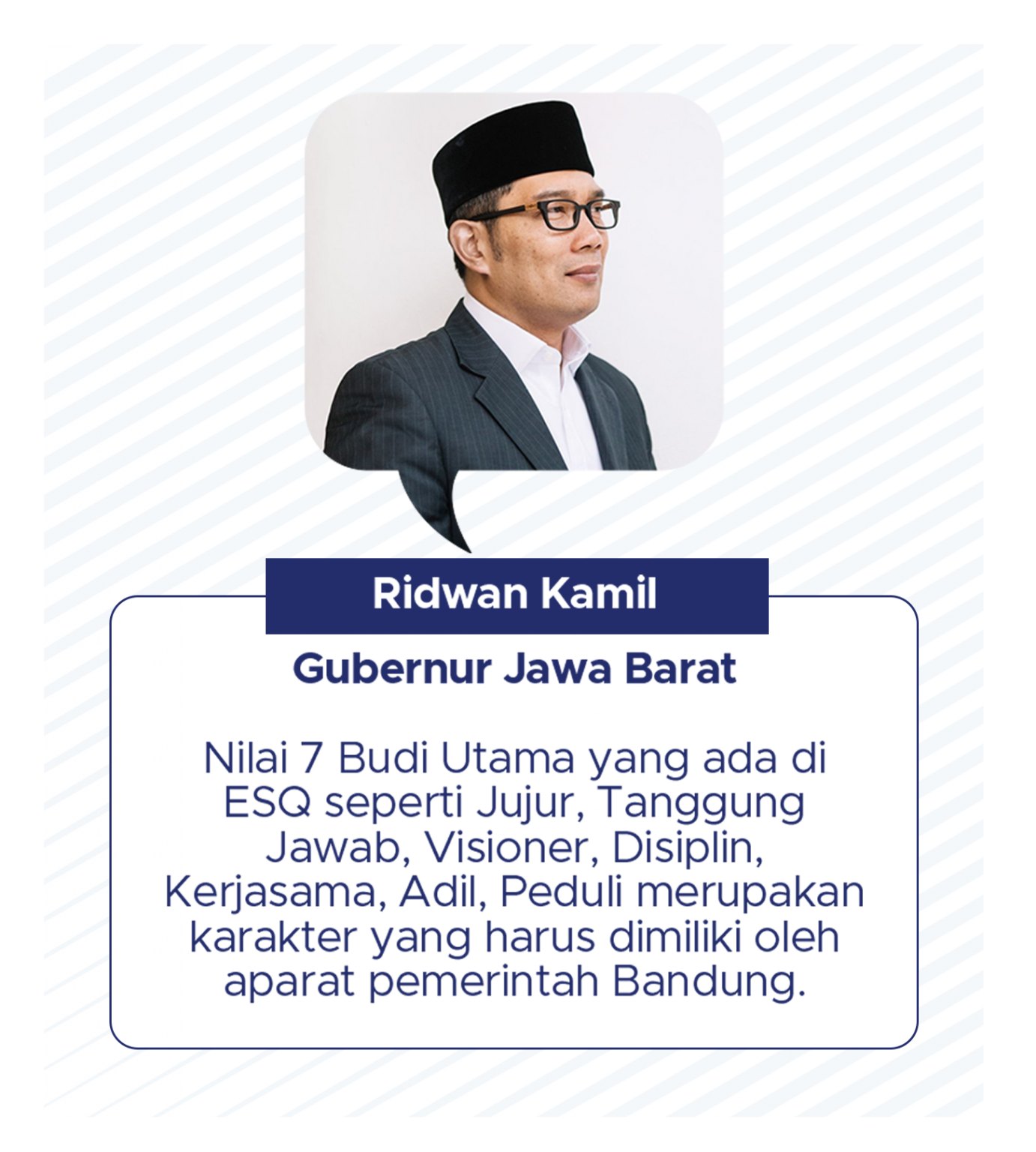 Ridwan Kamil

Gubernur Jawa Barat

Nilai 7 Budi Utama yang ada di ESQ seperti Jujur, Tanggung Jawab, Visioner, Disiplin, Kerjasama, Adil, Peduli merupakan karakter yang harus dimiliki oleh aparat pemerintah Bandung.